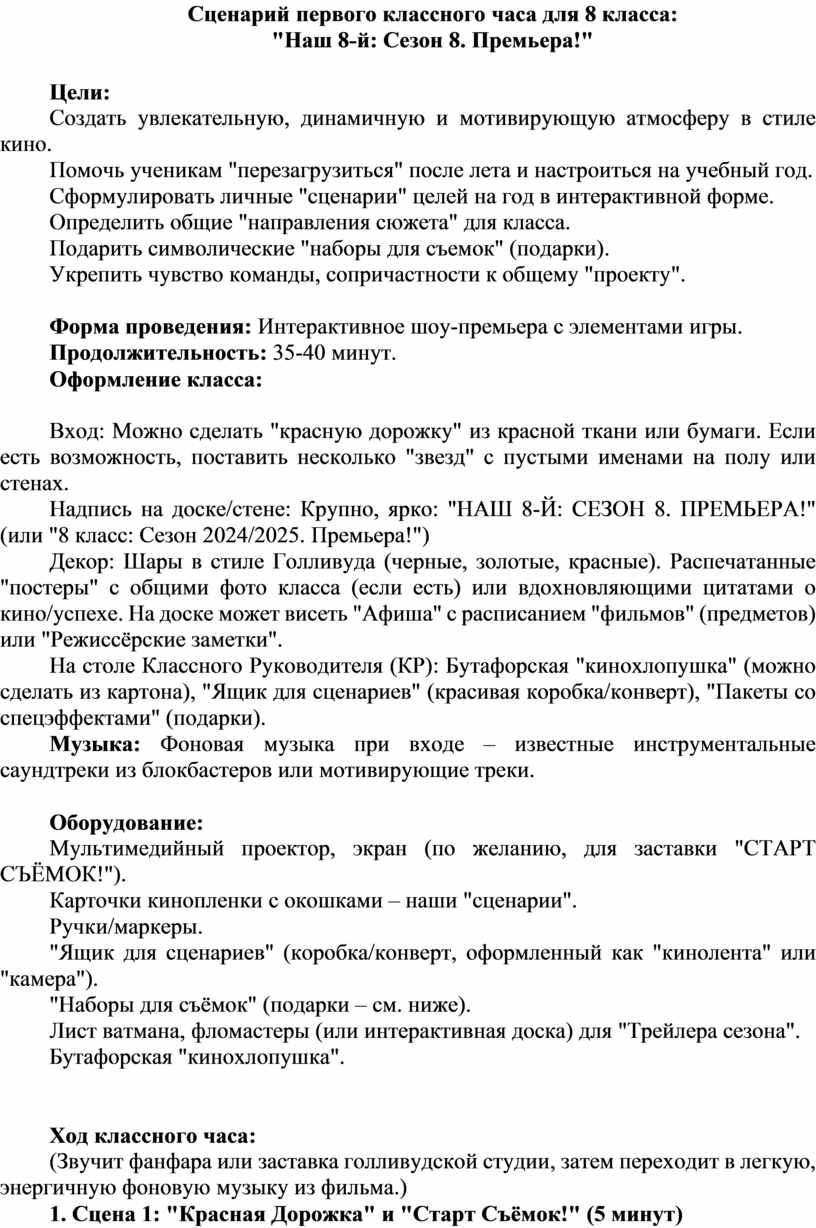 Сценарий первого классного часа для 8 класса:
"Наш 8-й: Сезон 8. Премьера!"

Цели:
Создать увлекательную, динамичную и мотивирующую атмосферу в стиле кино.
Помочь ученикам "перезагрузиться" после лета и настроиться на учебный год.
Сформулировать личные "сценарии" целей на год в интерактивной форме.
Определить общие "направления сюжета" для класса.
Подарить символические "наборы для съемок" (подарки).
Укрепить чувство команды, сопричастности к общему "проекту".

Форма проведения: Интерактивное шоу-премьера с элементами игры.
Продолжительность: 35-40 минут.
Оформление класса:

Вход: Можно сделать "красную дорожку" из красной ткани или бумаги. Если есть возможность, поставить несколько "звезд" с пустыми именами на полу или стенах.
Надпись на доске/стене: Крупно, ярко: "НАШ 8-Й: СЕЗОН 8. ПРЕМЬЕРА!" (или "8 класс: Сезон 2024/2025. Премьера!")
Декор: Шары в стиле Голливуда (черные, золотые, красные). Распечатанные "постеры" с общими фото класса (если есть) или вдохновляющими цитатами о кино/успехе. На доске может висеть "Афиша" с расписанием "фильмов" (предметов) или "Режиссёрские заметки".
На столе Классного Руководителя (КР): Бутафорская "кинохлопушка" (можно сделать из картона), "Ящик для сценариев" (красивая коробка/конверт), "Пакеты со спецэффектами" (подарки).
Музыка: Фоновая музыка при входе – известные инструментальные саундтреки из блокбастеров или мотивирующие треки.

Оборудование:
Мультимедийный проектор, экран (по желанию, для заставки "СТАРТ СЪЁМОК!").
Карточки кинопленки с окошками – наши "сценарии".
Ручки/маркеры.
"Ящик для сценариев" (коробка/конверт, оформленный как "кинолента" или "камера").
"Наборы для съёмок" (подарки – см. ниже).
Лист ватмана, фломастеры (или интерактивная доска) для "Трейлера сезона".
Бутафорская "кинохлопушка".

Ход классного часа:
(Звучит фанфара или заставка голливудской студии, затем переходит в легкую, энергичную фоновую музыку из фильма.)
1. Сцена 1: "Красная Дорожка" и "Старт Съёмок!" (5 минут)